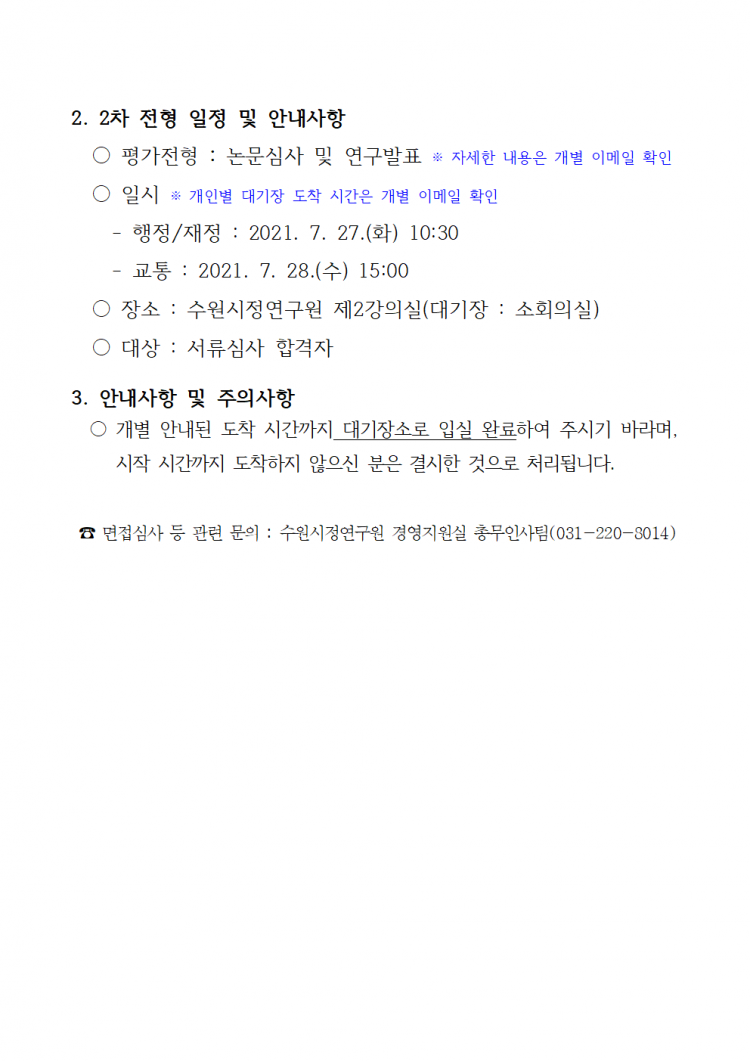 2. 2차 전형 일정 및 안내사항

○ 평가전형 : 논문심사 및 연구발표 ※ 자세한 내용은 개별 이메일 확인

○ 일시 ※ 개인별 대기장 도착 시간은 개별 이메일 확인

- 행정/재정 : 2021. 7. 27.(화) 10:30

- 교통 : 2021. 7. 28.(수) 15:00

○ 장소 : 수원시정연구원 제2강의실(대기장 : 소회의실)

○ 대상 : 서류심사 합격자

3. 안내사항 및 주의사항

○ 개별 안내된 도착 시간까지 대기장소로 입실 완료하여 주시기 바라며, 시작 시간까지 도착하지 않으신 분은 결시한 것으로 처리됩니다.

☎ 면접심사 등 관련 문의 : 수원시정연구원 경영지원실 총무인사팀(031-220-8014)